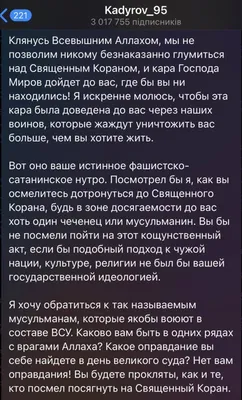 221

Kadyrov_95
3 017 755 підписників

Клянусь Всевышним Аллахом, мы не позволим никому безнаказанно глумиться над Священным Кораном, и кара Господа Миров дойдет до вас, где бы вы ни находились! Я искренне молюсь, чтобы эта кара была доведена до вас через наших воинов, которые жаждут уничтожить вас больше, чем вы хотите жить.

Вот оно ваше истинное фашистско-сатанинское нутро. Посмотрел бы я, как вы осмелитесь дотронуться до Священного Корана, будь в зоне досягаемости до вас хоть один чеченец или мусульманин. Вы бы не посмели пойти на этот кощунственный акт, если бы подобный подход к чужой нации, культуре, религии не был бы вашей государственной идеологией.

Я хочу обратиться к так называемым мусульманам, которые якобы воюют в составе ВСУ. Каково вам быть в одних рядах с врагами Аллаха? Какое оправдание вы себе найдете в день великого суда? Нет вам оправдания! Вы будете прокляты, как и те, кто посмел посягнуть на Священный Коран.